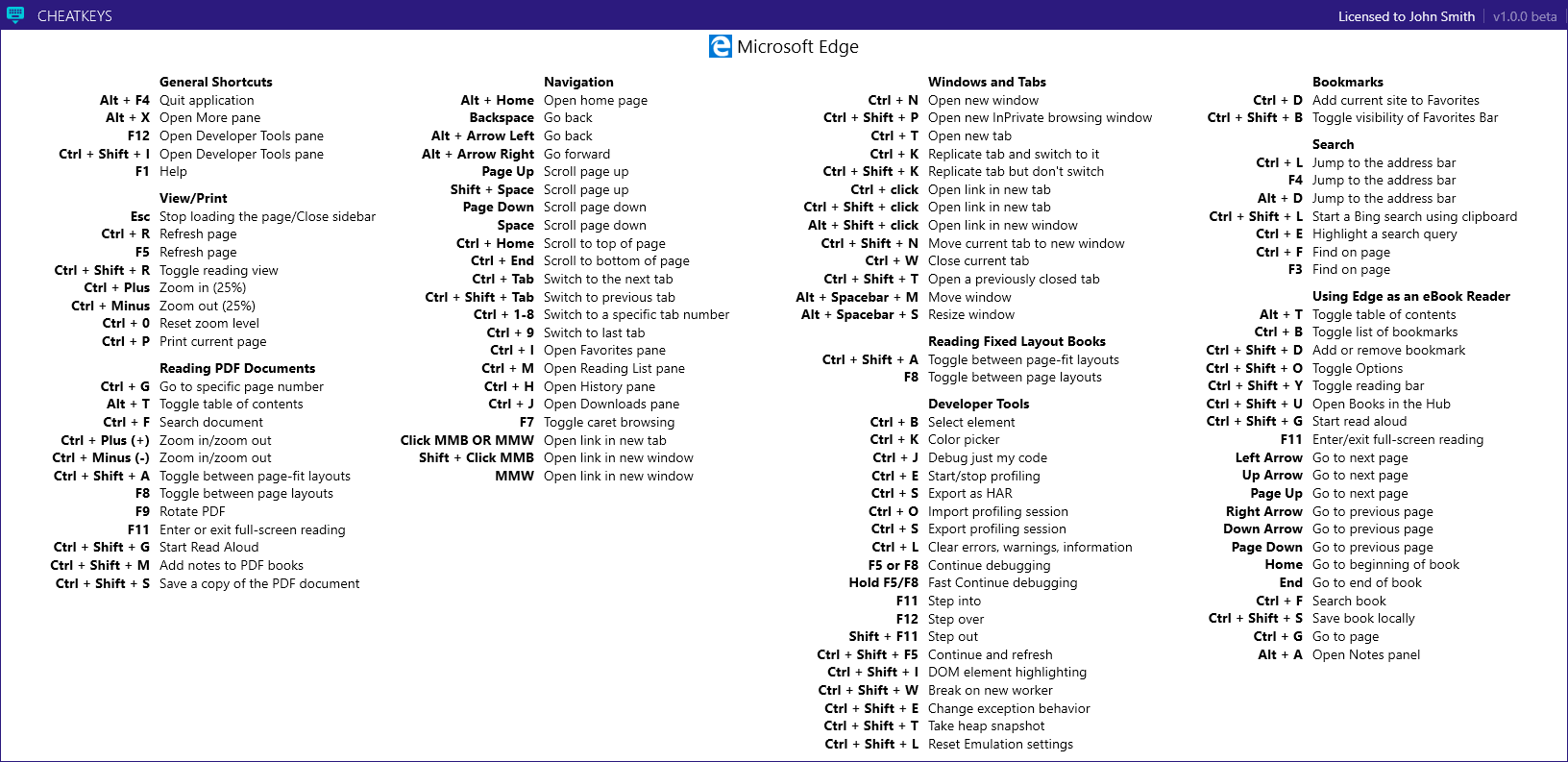 CHEATKEYS

Licensed to John Smith | v1.0.0 beta

Microsoft Edge

General Shortcuts
Alt + F4 Quit application
Alt + X Open More pane
F12 Open Developer Tools pane
Ctrl + Shift + I Open Developer Tools pane
F1 Help

View/Print
Esc Stop loading the page/Close sidebar
Ctrl + R Refresh page
F5 Refresh page
Ctrl + Shift + R Toggle reading view
Ctrl + Plus Zoom in (25%)
Ctrl + Minus Zoom out (25%)
Ctrl + 0 Reset zoom level
Ctrl + P Print current page

Reading PDF Documents
Ctrl + G Go to specific page number
Alt + T Toggle table of contents
Ctrl + F Search document
Ctrl + Plus (+) Zoom in/zoom out
Ctrl + Minus (-) Zoom in/zoom out
Ctrl + Shift + A Toggle between page-fit layouts
F8 Toggle between page layouts
F9 Rotate PDF
F11 Enter or exit full-screen reading
Ctrl + Shift + G Start Read Aloud
Ctrl + Shift + M Add notes to PDF books
Ctrl + Shift + S Save a copy of the PDF document

Navigation
Alt + Home Open home page
Backspace Go back
Alt + Arrow Left Go back
Alt + Arrow Right Go forward
Page Up Scroll page up
Shift + Space Scroll page up
Page Down Scroll page down
Space Scroll page down
Ctrl + Home Scroll to top of page
Ctrl + End Scroll to bottom of page
Ctrl + Tab Switch to the next tab
Ctrl + Shift + Tab Switch to previous tab
Ctrl + 1-8 Switch to a specific tab number
Ctrl + 9 Switch to last tab
Ctrl + I Open Favorites pane
Ctrl + M Open Reading List pane
Ctrl + H Open History pane
Ctrl + J Open Downloads pane
F7 Toggle caret browsing
Click MMB OR MMW Open link in new tab
Shift + Click MMB Open link in new window
MMW Open link in new window

Windows and Tabs
Ctrl + N Open new window
Ctrl + Shift + P Open new InPrivate browsing window
Ctrl + T Open new tab
Ctrl + K Replicate tab and switch to it
Ctrl + Shift + K Replicate tab but don't switch
Ctrl + click Open link in new tab
Ctrl + Shift + click Open link in new tab
Alt + Shift + click Open link in new window
Ctrl + Shift + N Move current tab to new window
Ctrl + W Close current tab
Ctrl + Shift + T Open a previously closed tab
Alt + Spacebar + M Move window
Alt + Spacebar + S Resize window

Reading Fixed Layout Books
Ctrl + Shift + A Toggle between page-fit layouts
F8 Toggle between page layouts

Developer Tools
Ctrl + B Select element
Ctrl + K Color picker
Ctrl + J Debug just my code
Ctrl + E Start/stop profiling
Ctrl + S Export as HAR
Ctrl + O Import profiling session
Ctrl + S Export profiling session
Ctrl + L Clear errors, warnings, information
F5 or F8 Continue debugging
Hold F5/F8 Fast Continue debugging
F11 Step into
F12 Step over
Shift + F11 Step out
Ctrl + Shift + F5 Continue and refresh
Ctrl + Shift + I DOM element highlighting
Ctrl + Shift + W Break on new worker
Ctrl + Shift + E Change exception behavior
Ctrl + Shift + T Take heap snapshot
Ctrl + Shift + L Reset Emulation settings

Bookmarks
Ctrl + D Add current site to Favorites
Ctrl + Shift + B Toggle visibility of Favorites Bar

Search
Ctrl + L Jump to the address bar
F4 Jump to the address bar
Alt + D Jump to the address bar
Ctrl + Shift + L Start a Bing search using clipboard
Ctrl + E Highlight a search query
Ctrl + F Find on page
F3 Find on page

Using Edge as an eBook Reader
Alt + T Toggle table of contents
Ctrl + B Toggle list of bookmarks
Ctrl + Shift + D Add or remove bookmark
Ctrl + Shift + O Toggle Options
Ctrl + Shift + Y Toggle reading bar
Ctrl + Shift + U Open Books in the Hub
Ctrl + Shift + G Start read aloud
F11 Enter/exit full-screen reading
Left Arrow Go to next page
Up Arrow Go to next page
Page Up Go to next page
Right Arrow Go to previous page
Down Arrow Go to previous page
Page Down Go to previous page
Home Go to beginning of book
End Go to end of book
Ctrl + F Search book
Ctrl + Shift + S Save book locally
Ctrl + G Go to page
Alt + A Open Notes panel